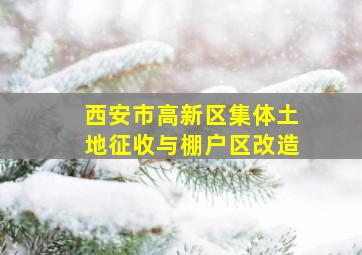 西安市高新区集体土地征收与棚户区改造